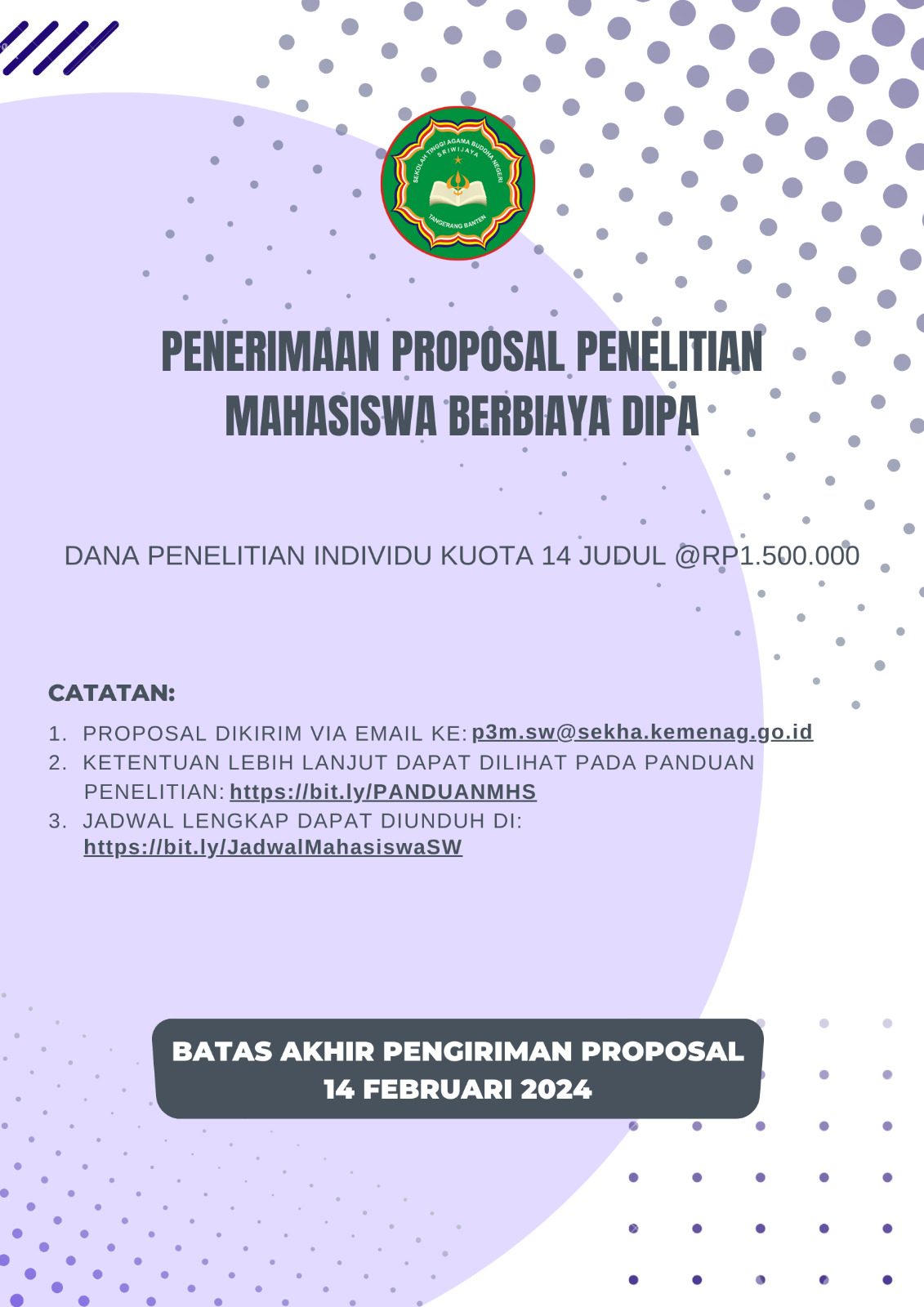 SEKOLAH TINGGI AGAMA BUDDHA NEGERI SRIWIJAYA TANGERANG BANTEN

PENERIMAAN PROPOSAL PENELITIAN MAHASISWA BERBIAYA DIPA

DANA PENELITIAN INDIVIDU KUOTA 14 JUDUL @RP1.500.000

CATATAN:

1. PROPOSAL DIKIRIM VIA EMAIL KE: p3m.sw@sekha.kemenag.go.id
2. KETENTUAN LEBIH LANJUT DAPAT DILIHAT PADA PANDUAN PENELITIAN: https://bit.ly/PANDUANMHS
3. JADWAL LENGKAP DAPAT DIUNDUH DI: https://bit.ly/JadwalMahasiswaSW

BATAS AKHIR PENGIRIMAN PROPOSAL 14 FEBRUARI 2024